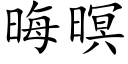 晦暝